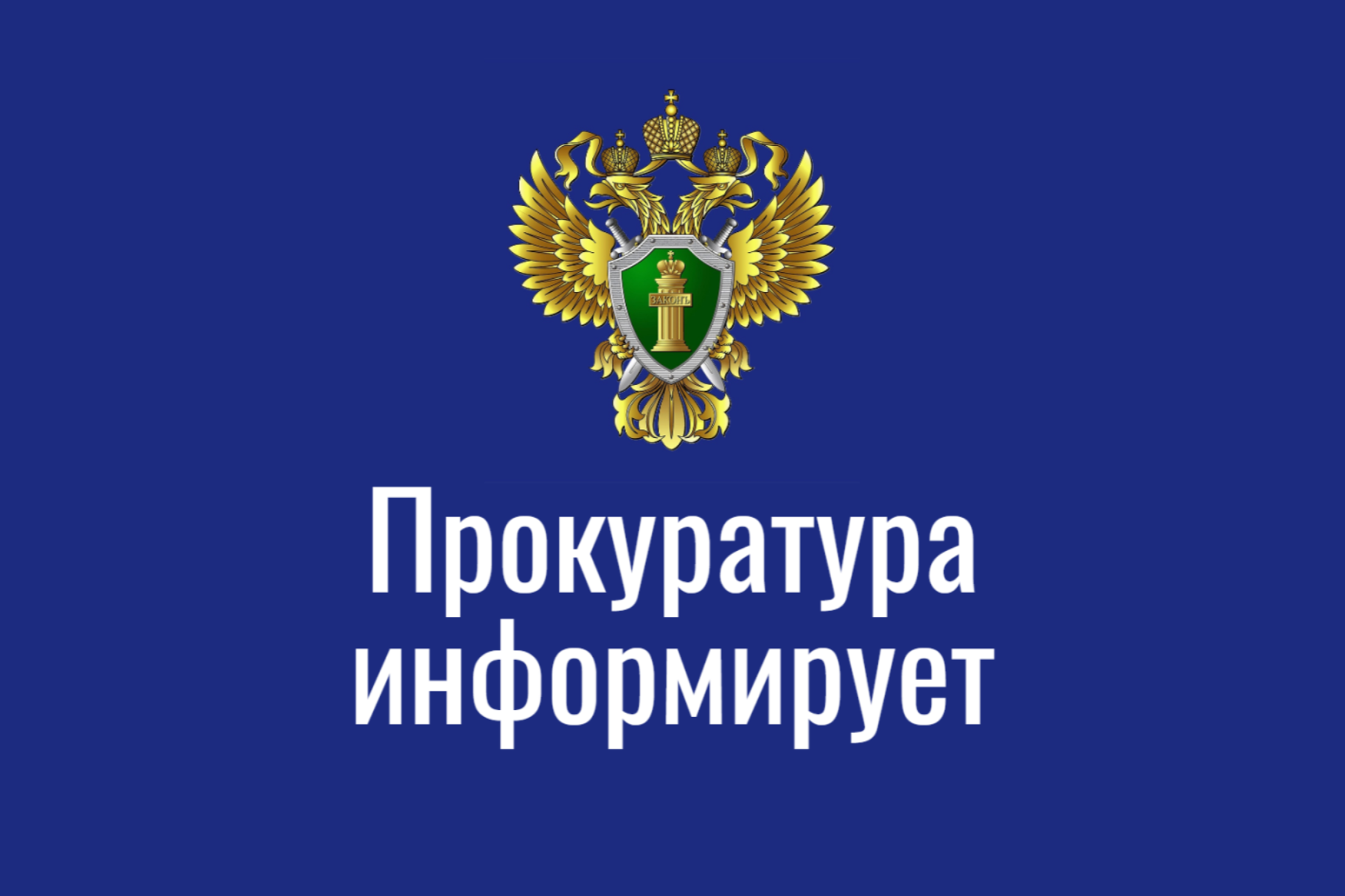 ЗАКОНЪ

Прокуратура информирует